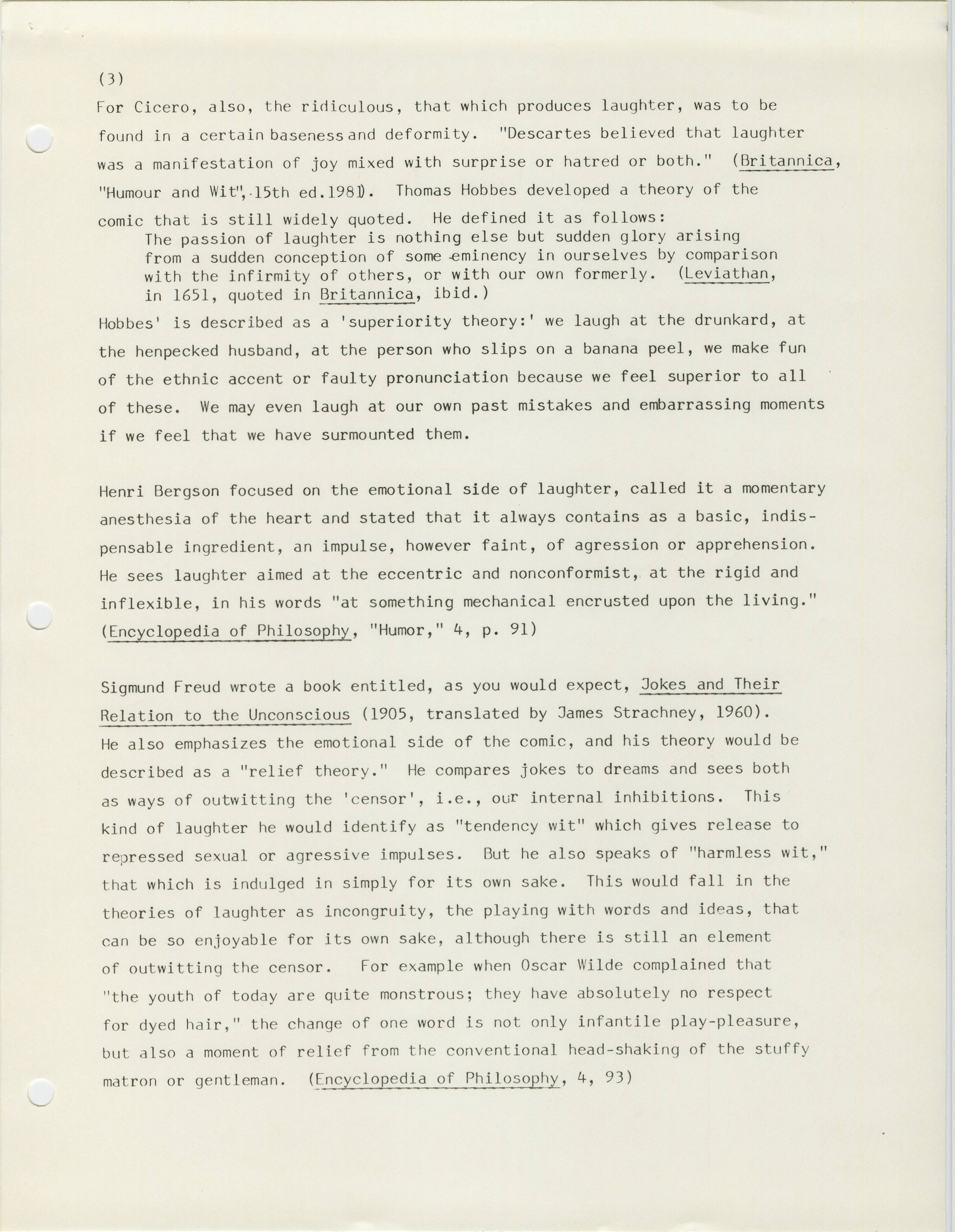 (3)

For Cicero, also, the ridiculous, that which produces laughter, was to be found in a certain baseness and deformity. "Descartes believed that laughter was a manifestation of joy mixed with surprise or hatred or both." (Britannica, "Humour and Wit", 15th ed.1981). Thomas Hobbes developed a theory of the comic that is still widely quoted. He defined it as follows:

The passion of laughter is nothing else but sudden glory arising from a sudden conception of some eminency in ourselves by comparison with the infirmity of others, or with our own formerly. (Leviathan, in 1651, quoted in Britannica, ibid.)

Hobbes' is described as a 'superiority theory:' we laugh at the drunkard, at the henpecked husband, at the person who slips on a banana peel, we make fun of the ethnic accent or faulty pronunciation because we feel superior to all of these. We may even laugh at our own past mistakes and embarrassing moments if we feel that we have surmounted them.

Henri Bergson focused on the emotional side of laughter, called it a momentary anesthesia of the heart and stated that it always contains as a basic, indispensable ingredient, an impulse, however faint, of agression or apprehension. He sees laughter aimed at the eccentric and nonconformist, at the rigid and inflexible, in his words "at something mechanical encrusted upon the living." (Encyclopedia of Philosophy, "Humor," 4, p. 91)

Sigmund Freud wrote a book entitled, as you would expect, Jokes and Their Relation to the Unconscious (1905, translated by James Strachney, 1960). He also emphasizes the emotional side of the comic, and his theory would be described as a "relief theory." He compares jokes to dreams and sees both as ways of outwitting the 'censor', i.e., our internal inhibitions. This kind of laughter he would identify as "tendency wit" which gives release to repressed sexual or agressive impulses. But he also speaks of "harmless wit," that which is indulged in simply for its own sake. This would fall in the theories of laughter as incongruity, the playing with words and ideas, that can be so enjoyable for its own sake, although there is still an element of outwitting the censor. For example when Oscar Wilde complained that "the youth of today are quite monstrous; they have absolutely no respect for dyed hair," the change of one word is not only infantile play-pleasure, but also a moment of relief from the conventional head-shaking of the stuffy matron or gentleman. (Encyclopedia of Philosophy, 4, 93)